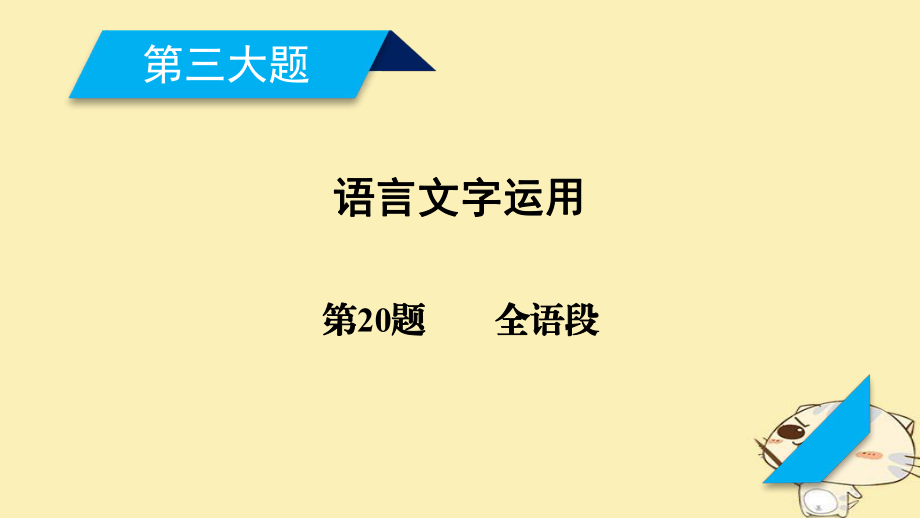 第三大题

语言文字运用

第20题　全语段